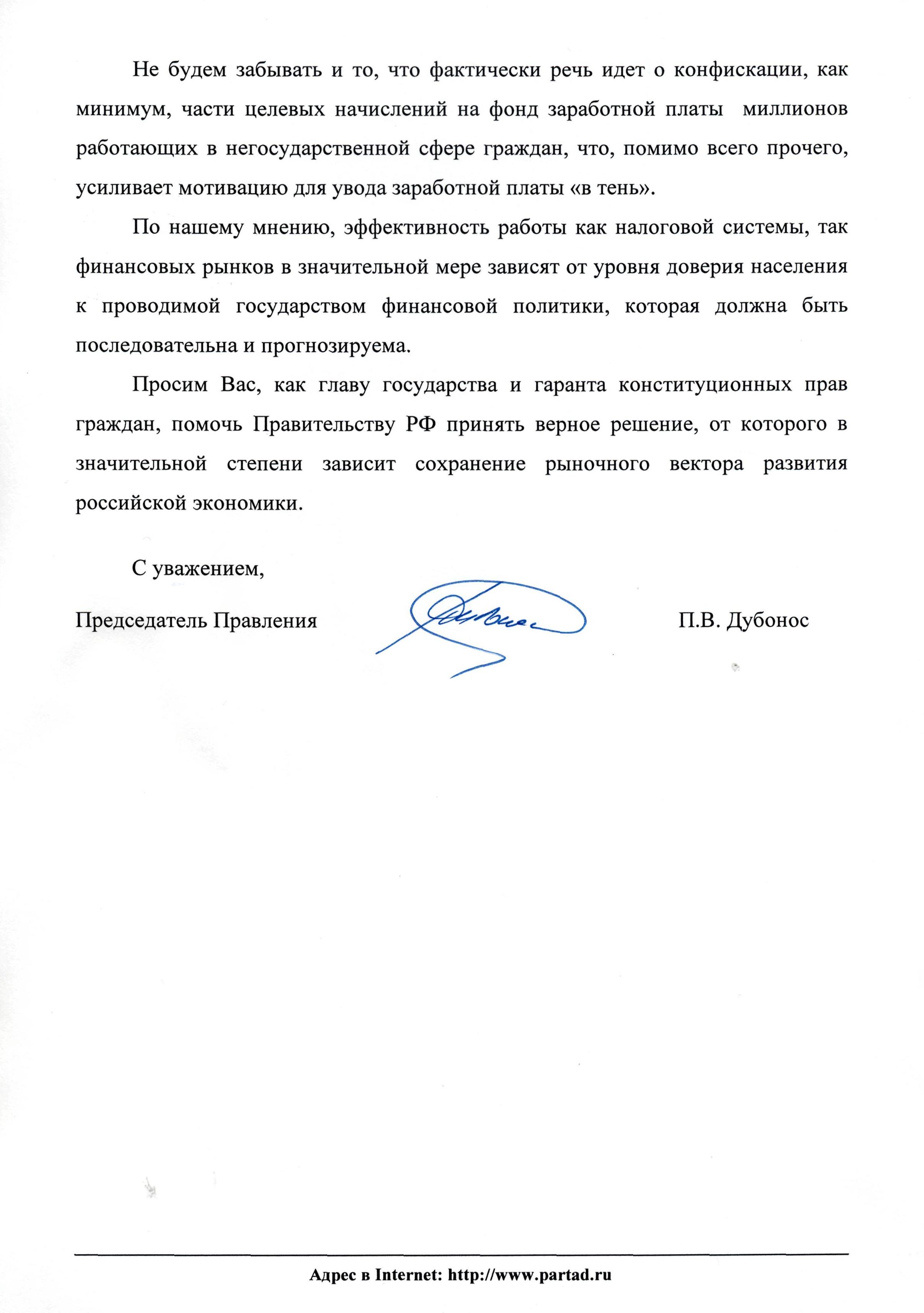 Не будем забывать и то, что фактически речь идет о конфискации, как минимум, части целевых начислений на фонд заработной платы миллионов работающих в негосударственной сфере граждан, что, помимо всего прочего, усиливает мотивацию для увода заработной платы «в тень».

По нашему мнению, эффективность работы как налоговой системы, так финансовых рынков в значительной мере зависят от уровня доверия населения к проводимой государством финансовой политики, которая должна быть последовательна и прогнозируема.

Просим Вас, как главу государства и гаранта конституционных прав граждан, помочь Правительству РФ принять верное решение, от которого в значительной степени зависит сохранение рыночного вектора развития российской экономики.

С уважением,

Председатель Правления

П.В. Дубонос

Адрес в Internet: http://www.partad.ru